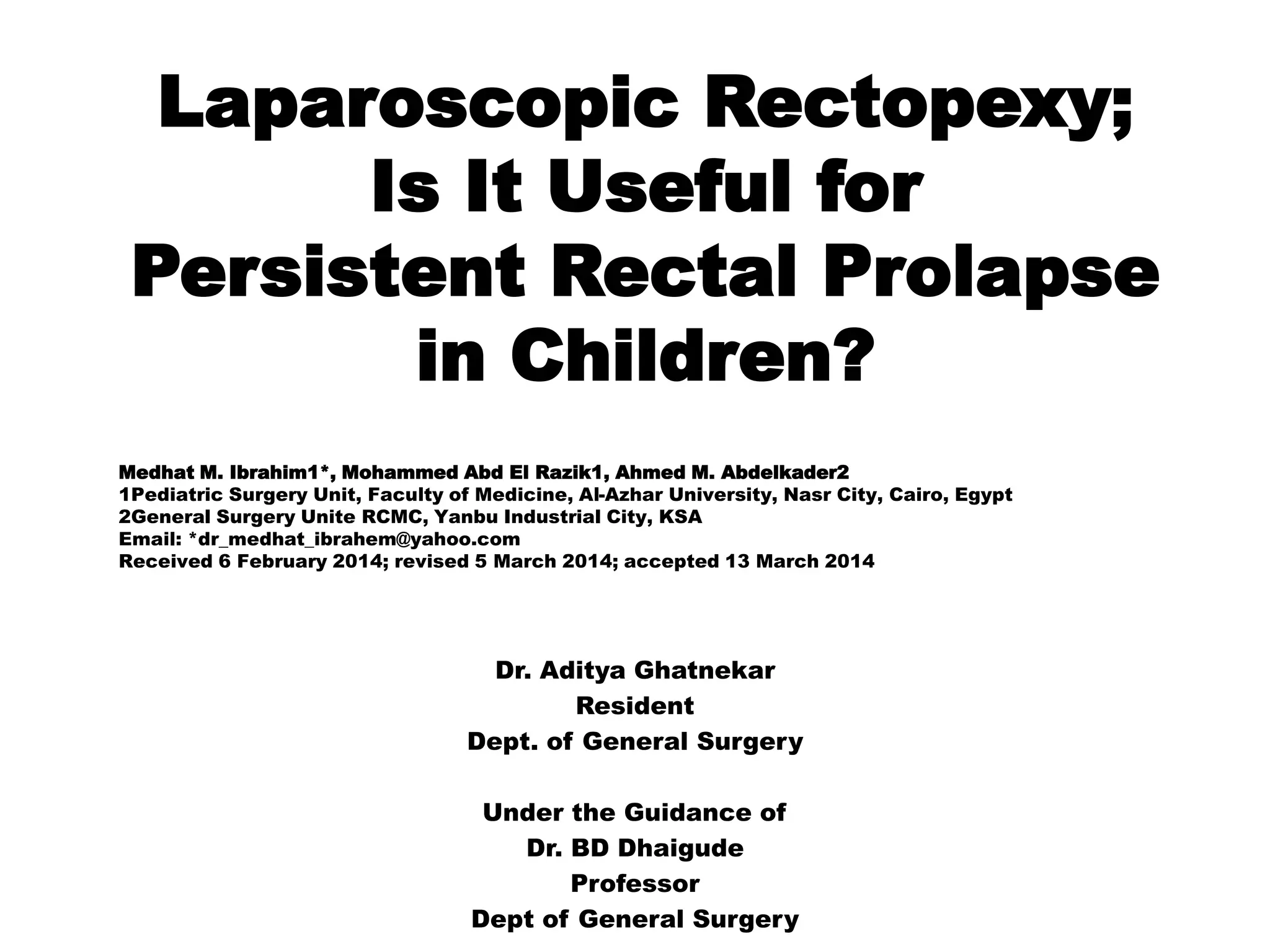 Laparoscopic Rectopexy; Is It Useful for Persistent Rectal Prolapse in Children?

Medhat M. Ibrahim1*, Mohammed Abd El Razik1, Ahmed M. Abdelkader2
1Pediatric Surgery Unit, Faculty of Medicine, Al-Azhar University, Nasr City, Cairo, Egypt
2General Surgery Unite RCMC, Yanbu Industrial City, KSA
Email: *dr_medhat_ibrahem@yahoo.com
Received 6 February 2014; revised 5 March 2014; accepted 13 March 2014

Dr. Aditya Ghatnekar
Resident
Dept. of General Surgery

Under the Guidance of
Dr. BD Dhaigude
Professor
Dept of General Surgery